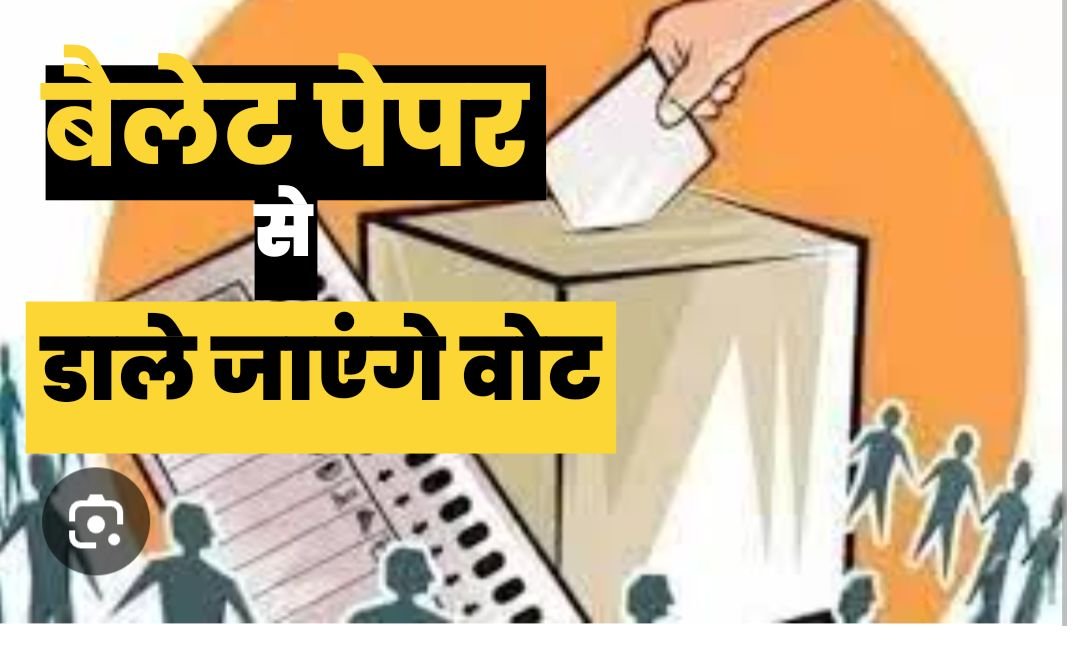 बैलेट पेपर
से
डाले जाएंगे वोट